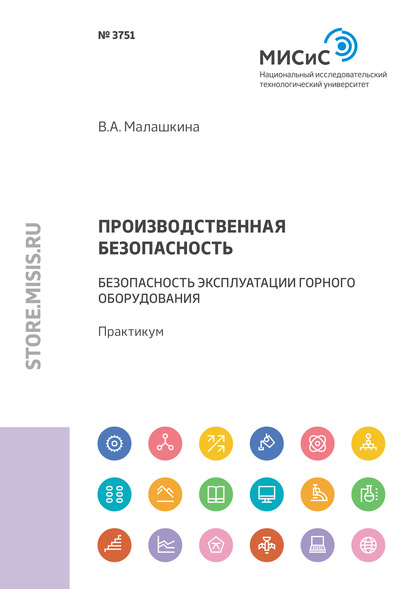 № 3751

МИСиС
Национальный исследовательский технологический университет

В.А. Малашкина

STORE.MISIS.RU

ПРОИЗВОДСТВЕННАЯ БЕЗОПАСНОСТЬ

БЕЗОПАСНОСТЬ ЭКСПЛУАТАЦИИ ГОРНОГО ОБОРУДОВАНИЯ

Практикум